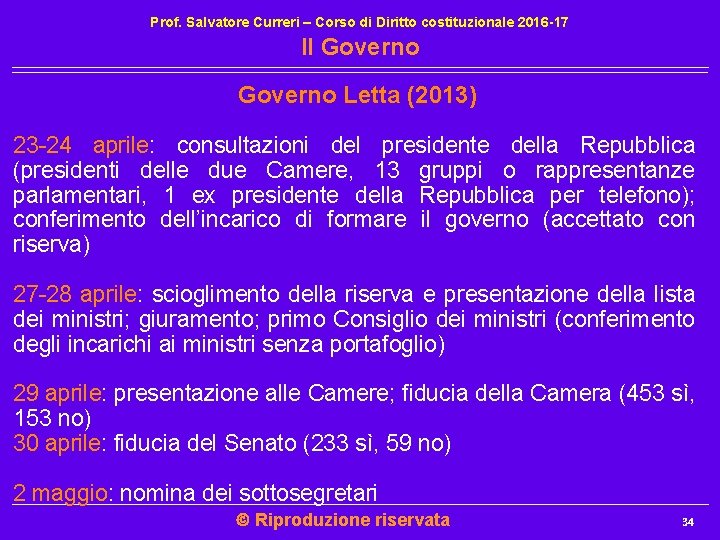 Prof. Salvatore Curreri – Corso di Diritto costituzionale 2016-17
Il Governo

Governo Letta (2013)

23-24 aprile: consultazioni del presidente della Repubblica (presidenti delle due Camere, 13 gruppi o rappresentanze parlamentari, 1 ex presidente della Repubblica per telefono); conferimento dell'incarico di formare il governo (accettato con riserva)

27-28 aprile: scioglimento della riserva e presentazione della lista dei ministri; giuramento; primo Consiglio dei ministri (conferimento degli incarichi ai ministri senza portafoglio)

29 aprile: presentazione alle Camere; fiducia della Camera (453 sì, 153 no)
30 aprile: fiducia del Senato (233 sì, 59 no)

2 maggio: nomina dei sottosegretari

© Riproduzione riservata

34